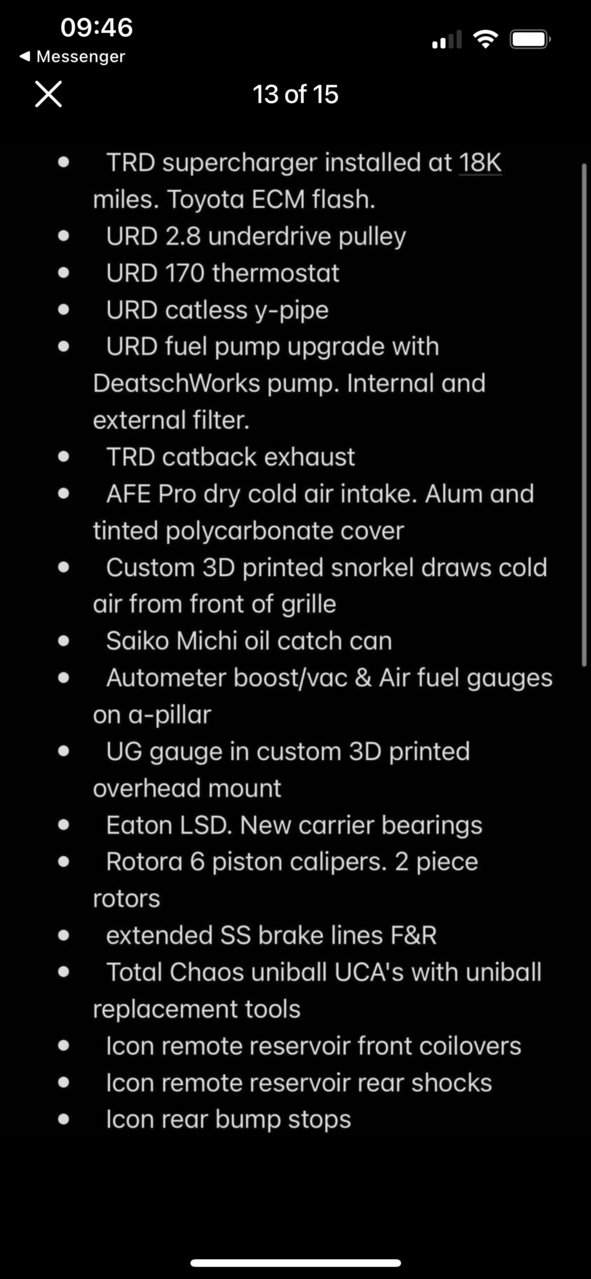 09:46
◀ Messenger

13 of 15

- TRD supercharger installed at 18K miles. Toyota ECM flash.
- URD 2.8 underdrive pulley
- URD 170 thermostat
- URD catless y-pipe
- URD fuel pump upgrade with DeatschWorks pump. Internal and external filter.
- TRD catback exhaust
- AFE Pro dry cold air intake. Alum and tinted polycarbonate cover
- Custom 3D printed snorkel draws cold air from front of grille
- Saiko Michi oil catch can
- Autometer boost/vac & Air fuel gauges on a-pillar
- UG gauge in custom 3D printed overhead mount
- Eaton LSD. New carrier bearings
- Rotora 6 piston calipers. 2 piece rotors
- extended SS brake lines F&R
- Total Chaos uniball UCA's with uniball replacement tools
- Icon remote reservoir front coilovers
- Icon remote reservoir rear shocks
- Icon rear bump stops